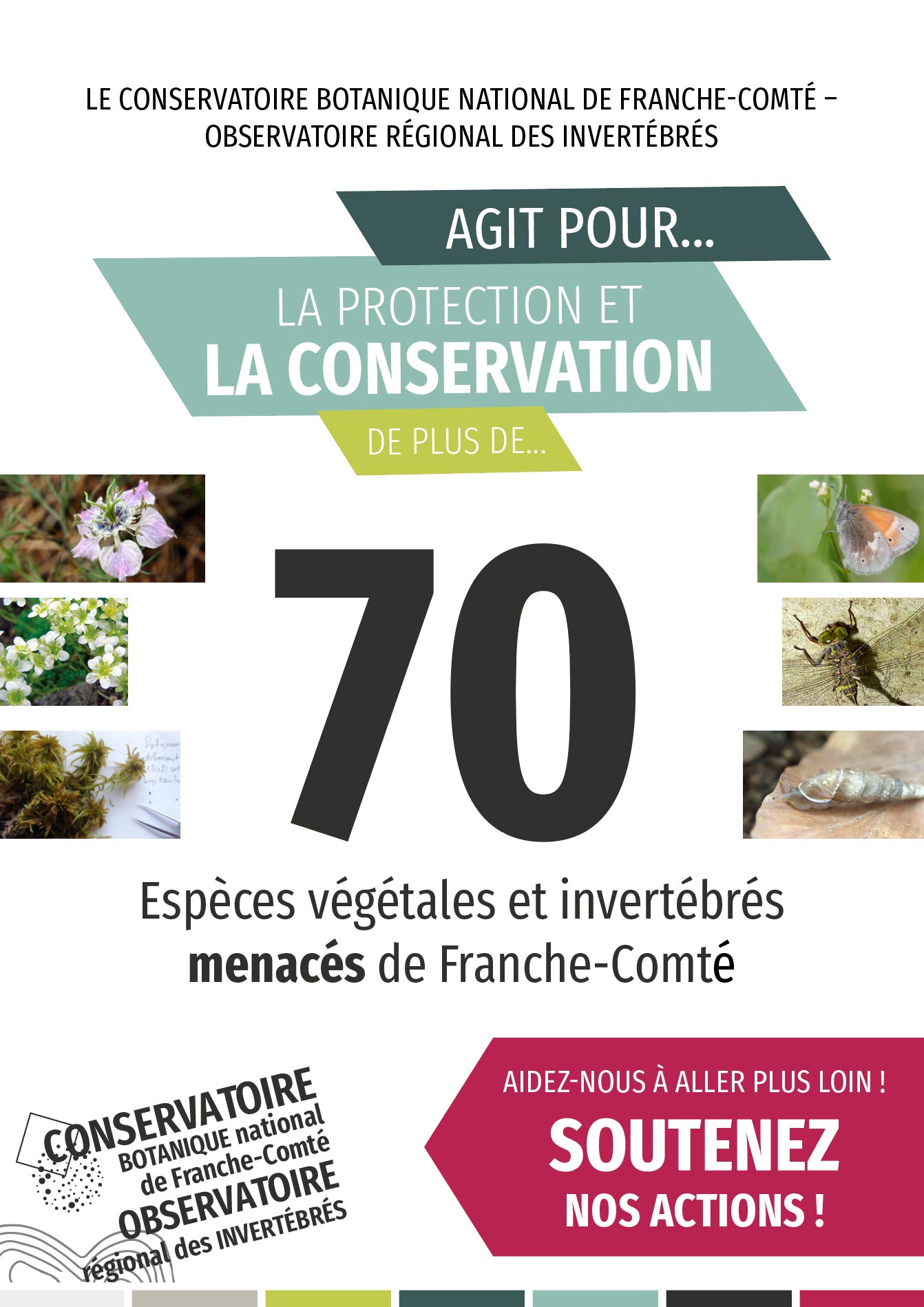 LE CONSERVATOIRE BOTANIQUE NATIONAL DE FRANCHE-COMTÉ – OBSERVATOIRE RÉGIONAL DES INVERTÉBRÉS

AGIT POUR...

LA PROTECTION ET
LA CONSERVATION

DE PLUS DE...

70

Espèces végétales et invertébrés menacés de Franche-Comté

CONSERVATOIRE
BOTANIQUE national
de Franche-Comté
OBSERVATOIRE
régional des INVERTÉBRÉS

AIDEZ-NOUS À ALLER PLUS LOIN !
SOUTENEZ
NOS ACTIONS !